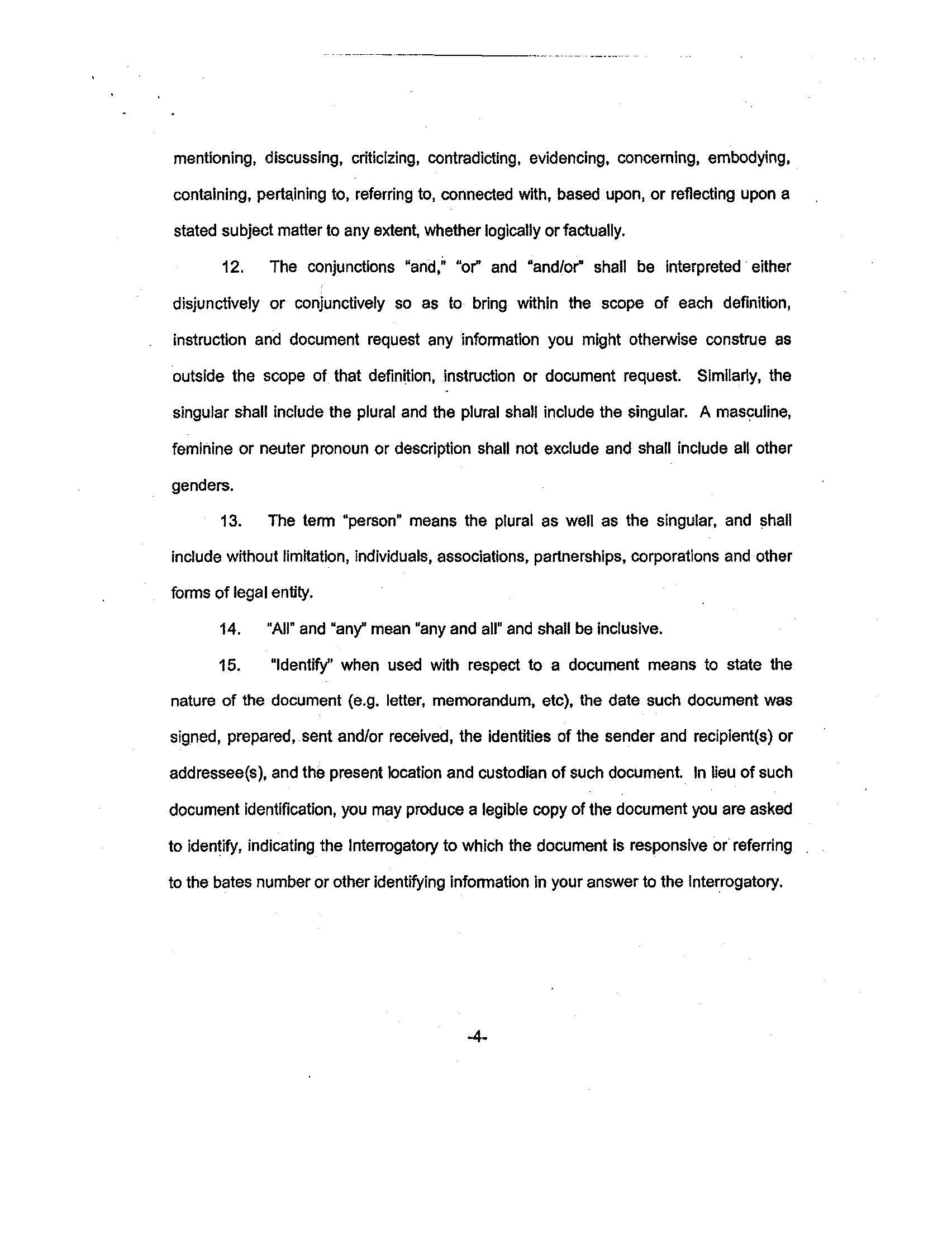 mentioning, discussing, criticizing, contradicting, evidencing, concerning, embodying, containing, pertaining to, referring to, connected with, based upon, or reflecting upon a stated subject matter to any extent, whether logically or factually.

12. The conjunctions "and," "or" and "and/or" shall be interpreted either disjunctively or conjunctively so as to bring within the scope of each definition, instruction and document request any information you might otherwise construe as outside the scope of that definition, instruction or document request. Similarly, the singular shall include the plural and the plural shall include the singular. A masculine, feminine or neuter pronoun or description shall not exclude and shall include all other genders.

13. The term "person" means the plural as well as the singular, and shall include without limitation, individuals, associations, partnerships, corporations and other forms of legal entity.

14. "All" and "any" mean "any and all" and shall be inclusive.

15. "Identify" when used with respect to a document means to state the nature of the document (e.g. letter, memorandum, etc), the date such document was signed, prepared, sent and/or received, the identities of the sender and recipient(s) or addressee(s), and the present location and custodian of such document. In lieu of such document identification, you may produce a legible copy of the document you are asked to identify, indicating the Interrogatory to which the document is responsive or referring to the bates number or other identifying information in your answer to the Interrogatory.

-4-